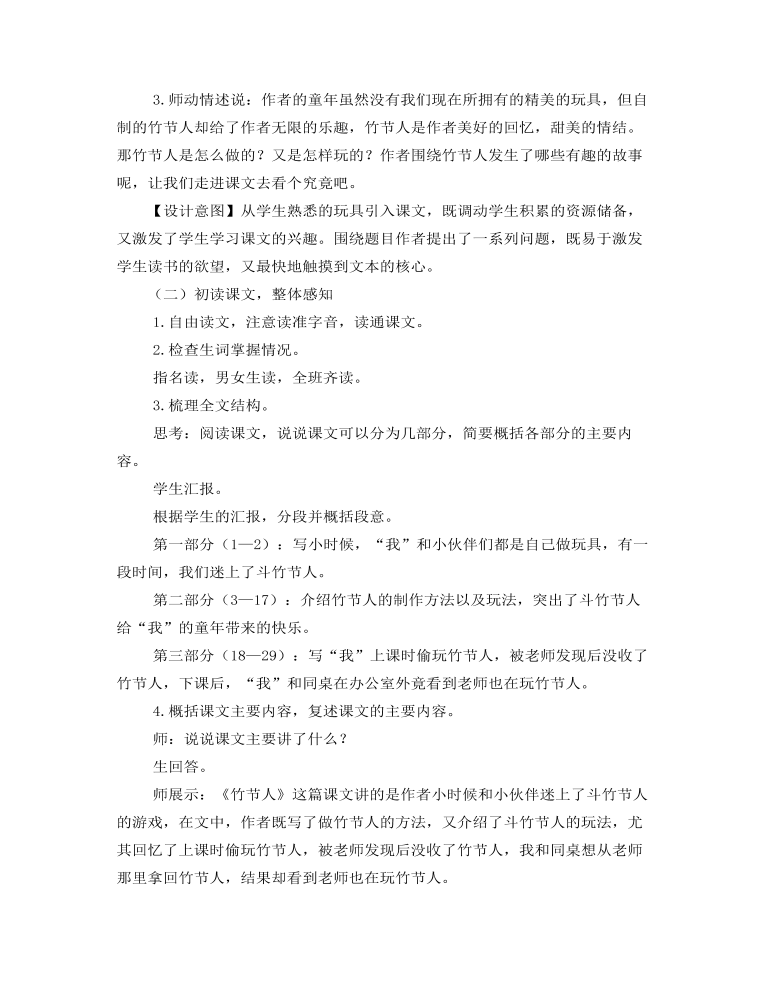 3.师动情述说：作者的童年虽然没有我们现在所拥有的精美的玩具，但自制的竹节人却给了作者无限的乐趣，竹节人是作者美好的回忆，甜美的情结。那竹节人是怎么做的？又是怎样玩的？作者围绕竹节人发生了哪些有趣的故事呢，让我们走进课文去看个究竟吧。

【设计意图】从学生熟悉的玩具引入课文，既调动学生积累的资源储备，又激发了学生学习课文的兴趣。围绕题目作者提出了一系列问题，既易于激发学生读书的欲望，又最快地触摸到文本的核心。

（二）初读课文，整体感知

1.自由读文，注意读准字音，读通课文。

2.检查生词掌握情况。

指名读，男女生读，全班齐读。

3.梳理全文结构。

思考：阅读课文，说说课文可以分为几部分，简要概括各部分的主要内容。

学生汇报。

根据学生的汇报，分段并概括段意。

第一部分（1—2）：写小时候，“我”和小伙伴们都是自己做玩具，有一段时间，我们迷上了斗竹节人。

第二部分（3—17）：介绍竹节人的制作方法以及玩法，突出了斗竹节人给“我”的童年带来的快乐。

第三部分（18—29）：写“我”上课时偷玩竹节人，被老师发现后没收了竹节人，下课后，“我”和同桌在办公室外竟看到老师也在玩竹节人。

4.概括课文主要内容，复述课文的主要内容。

师：说说课文主要讲了什么？

生回答。

师展示：《竹节人》这篇课文讲的是作者小时候和小伙伴迷上了斗竹节人的游戏，在文中，作者既写了做竹节人的方法，又介绍了斗竹节人的玩法，尤其回忆了上课时偷玩竹节人，被老师发现后没收了竹节人，我和同桌想从老师那里拿回竹节人，结果却看到老师也在玩竹节人。